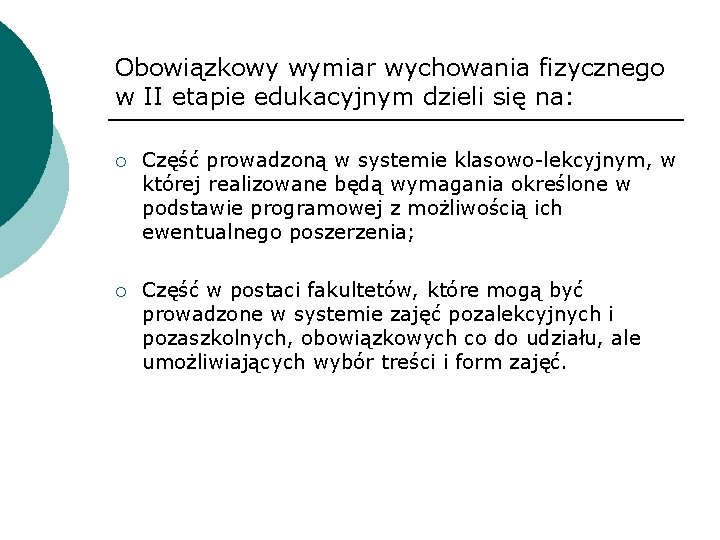 Obowiązkowy wymiar wychowania fizycznego w II etapie edukacyjnym dzieli się na:

○ Część prowadzoną w systemie klasowo-lekcyjnym, w której realizowane będą wymagania określone w podstawie programowej z możliwością ich ewentualnego poszerzenia;

○ Część w postaci fakultetów, które mogą być prowadzone w systemie zajęć pozalekcyjnych i pozaszkolnych, obowiązkowych co do udziału, ale umożliwiających wybór treści i form zajęć.